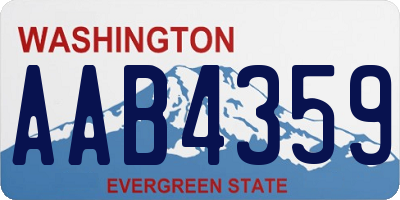 WASHINGTON

AAB4359

EVERGREEN STATE